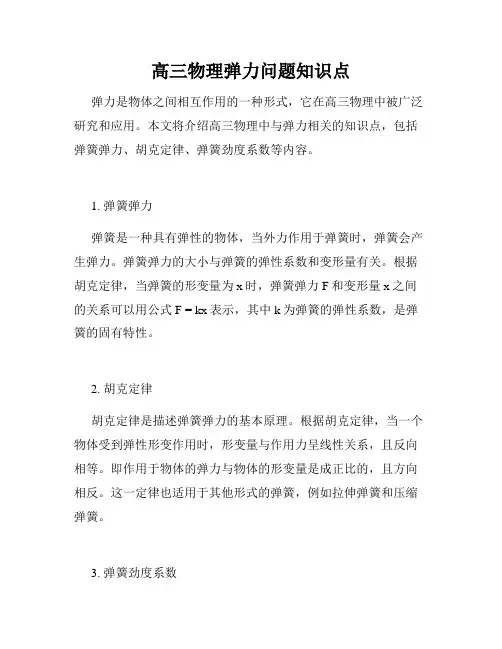 高三物理弹力问题知识点

弹力是物体之间相互作用的一种形式，它在高三物理中被广泛研究和应用。本文将介绍高三物理中与弹力相关的知识点，包括弹簧弹力、胡克定律、弹簧劲度系数等内容。

1. 弹簧弹力

弹簧是一种具有弹性的物体，当外力作用于弹簧时，弹簧会产生弹力。弹簧弹力的大小与弹簧的弹性系数和变形量有关。根据胡克定律，当弹簧的形变量为 x 时，弹簧弹力 F 和变形量 x 之间的关系可以用公式 $F = kx$ 表示，其中 k 为弹簧的弹性系数，是弹簧的固有特性。

2. 胡克定律

胡克定律是描述弹簧弹力的基本原理。根据胡克定律，当一个物体受到弹性形变作用时，形变量与作用力呈线性关系，且反向相等。即作用于物体的弹力与物体的形变量是成正比的，且方向相反。这一定律也适用于其他形式的弹簧，例如拉伸弹簧和压缩弹簧。

3. 弹簧劲度系数